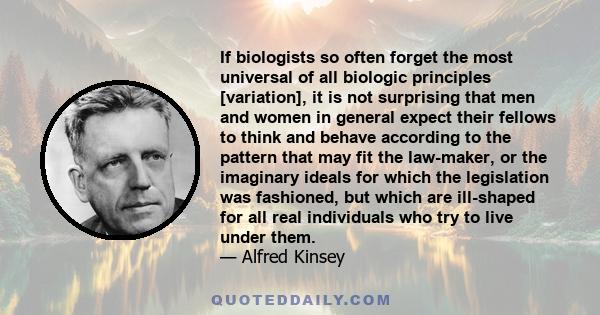 If biologists so often forget the most universal of all biologic principles [variation], it is not surprising that men and women in general expect their fellows to think and behave according to the pattern that may fit the law-maker, or the imaginary ideals for which the legislation was fashioned, but which are ill-shaped for all real individuals who try to live under them.
— Alfred Kinsey

QUOTEDDAILY.COM